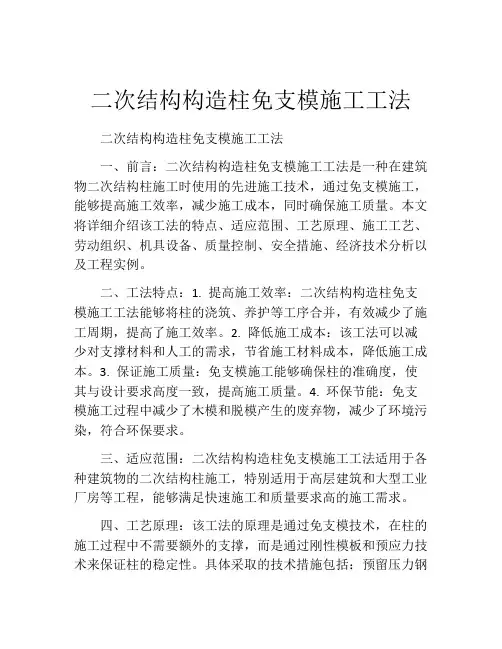 二次结构构造柱免支模施工工法

二次结构构造柱免支模施工工法

一、前言：二次结构构造柱免支模施工工法是一种在建筑物二次结构柱施工时使用的先进施工技术，通过免支模施工，能够提高施工效率，减少施工成本，同时确保施工质量。本文将详细介绍该工法的特点、适应范围、工艺原理、施工工艺、劳动组织、机具设备、质量控制、安全措施、经济技术分析以及工程实例。

二、工法特点：1. 提高施工效率：二次结构构造柱免支模施工工法能够将柱的浇筑、养护等工序合并，有效减少了施工周期，提高了施工效率。2. 降低施工成本：该工法可以减少对支撑材料和人工的需求，节省施工材料成本，降低施工成本。3. 保证施工质量：免支模施工能够确保柱的准确度，使其与设计要求高度一致，提高施工质量。4. 环保节能：免支模施工过程中减少了木模和脱模产生的废弃物，减少了环境污染，符合环保要求。

三、适应范围：二次结构构造柱免支模施工工法适用于各种建筑物的二次结构柱施工，特别适用于高层建筑和大型工业厂房等工程，能够满足快速施工和质量要求高的施工需求。

四、工艺原理：该工法的原理是通过免支模技术，在柱的施工过程中不需要额外的支撑，而是通过刚性模板和预应力技术来保证柱的稳定性。具体采取的技术措施包括：预留压力钢